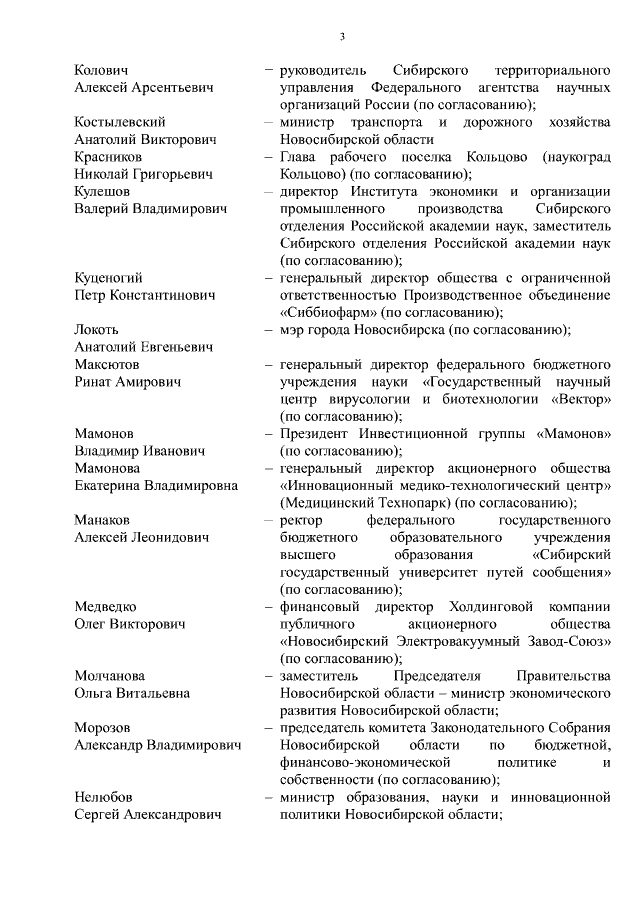 3

Колович Алексей Арсентьевич – руководитель Сибирского территориального управления Федерального агентства научных организаций России (по согласованию);

Костылевский Анатолий Викторович – министр транспорта и дорожного хозяйства Новосибирской области

Красников Николай Григорьевич – Глава рабочего поселка Кольцово (наукоград Кольцово) (по согласованию);

Кулешов Валерий Владимирович – директор Института экономики и организации промышленного производства Сибирского отделения Российской академии наук, заместитель Сибирского отделения Российской академии наук (по согласованию);

Куценогий Петр Константинович – генеральный директор общества с ограниченной ответственностью Производственное объединение «Сиббиофарм» (по согласованию);

Локоть Анатолий Евгеньевич – мэр города Новосибирска (по согласованию);

Максютов Ринат Амирович – генеральный директор федерального бюджетного учреждения науки «Государственный научный центр вирусологии и биотехнологии «Вектор» (по согласованию);

Мамонов Владимир Иванович – Президент Инвестиционной группы «Мамонов» (по согласованию);

Мамонова Екатерина Владимировна – генеральный директор акционерного общества «Инновационный медико-технологический центр» (Медицинский Технопарк) (по согласованию);

Манаков Алексей Леонидович – ректор федерального государственного бюджетного образовательного учреждения высшего образования «Сибирский государственный университет путей сообщения» (по согласованию);

Медведко Олег Викторович – финансовый директор Холдинговой компании публичного акционерного общества «Новосибирский Электровакуумный Завод-Союз» (по согласованию);

Молчанова Ольга Витальевна – заместитель Председателя Правительства Новосибирской области – министр экономического развития Новосибирской области;

Морозов Александр Владимирович – председатель комитета Законодательного Собрания Новосибирской области по бюджетной, финансово-экономической политике и собственности (по согласованию);

Нелюбов Сергей Александрович – министр образования, науки и инновационной политики Новосибирской области;